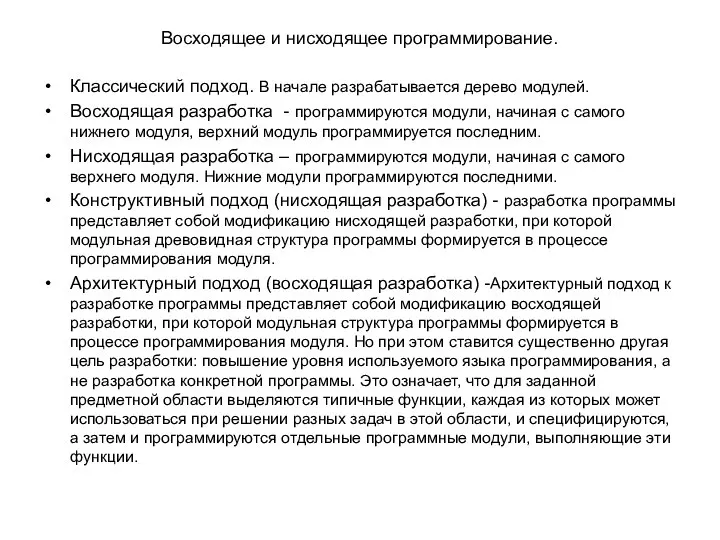 Восходящее и нисходящее программирование.

• Классический подход. В начале разрабатывается дерево модулей.
• Восходящая разработка - программируются модули, начиная с самого нижнего модуля, верхний модуль программируется последним.
• Нисходящая разработка – программируются модули, начиная с самого верхнего модуля. Нижние модули программируются последними.
• Конструктивный подход (нисходящая разработка) - разработка программы представляет собой модификацию нисходящей разработки, при которой модульная древовидная структура программы формируется в процессе программирования модуля.
• Архитектурный подход (восходящая разработка) -Архитектурный подход к разработке программы представляет собой модификацию восходящей разработки, при которой модульная структура программы формируется в процессе программирования модуля. Но при этом ставится существенно другая цель разработки: повышение уровня используемого языка программирования, а не разработка конкретной программы. Это означает, что для заданной предметной области выделяются типичные функции, каждая из которых может использоваться при решении разных задач в этой области, и специфицируются, а затем и программируются отдельные программные модули, выполняющие эти функции.